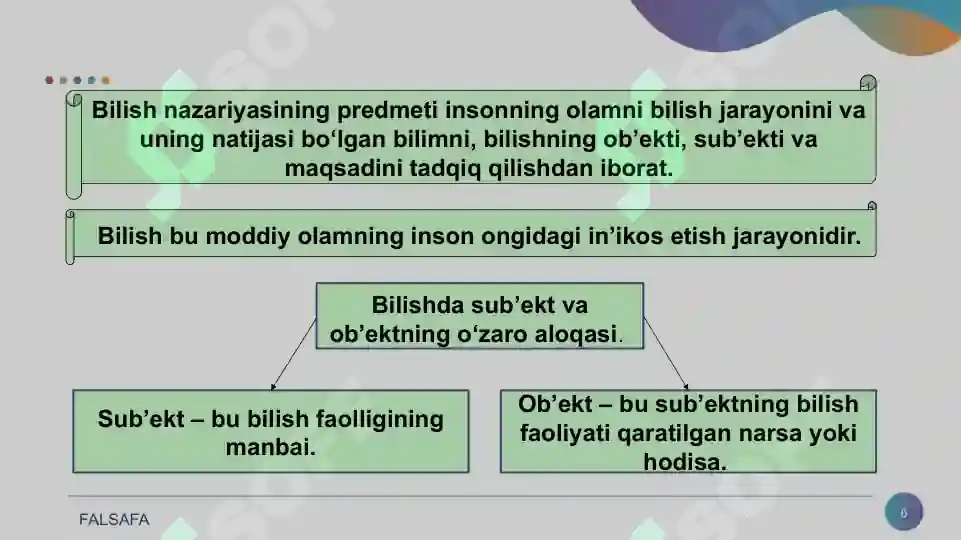 Bilish nazariyasining predmeti insonning olamni bilish jarayonini va uning natijasi bo‘lgan bilimni, bilishning ob’ekti, sub’ekti va maqsadini tadqiq qilishdan iborat.

Bilish bu moddiy olamning inson ongidagi in’ikos etish jarayonidir.

Bilishda sub’ekt va ob’ektning o‘zaro aloqasi.

Sub’ekt – bu bilish faolligining manbai.

Ob’ekt – bu sub’ektning bilish faoliyati qaratilgan narsa yoki hodisa.

FALSAFA

6